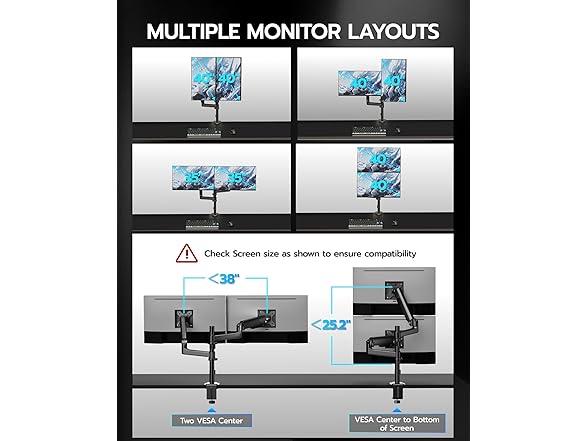 MULTIPLE MONITOR LAYOUTS

40" 40"

40" 40"

35" 35"

40"
40"

Check Screen size as shown to ensure compatibility

<38"

<25.2"

Two VESA Center

VESA Center to Bottom of Screen